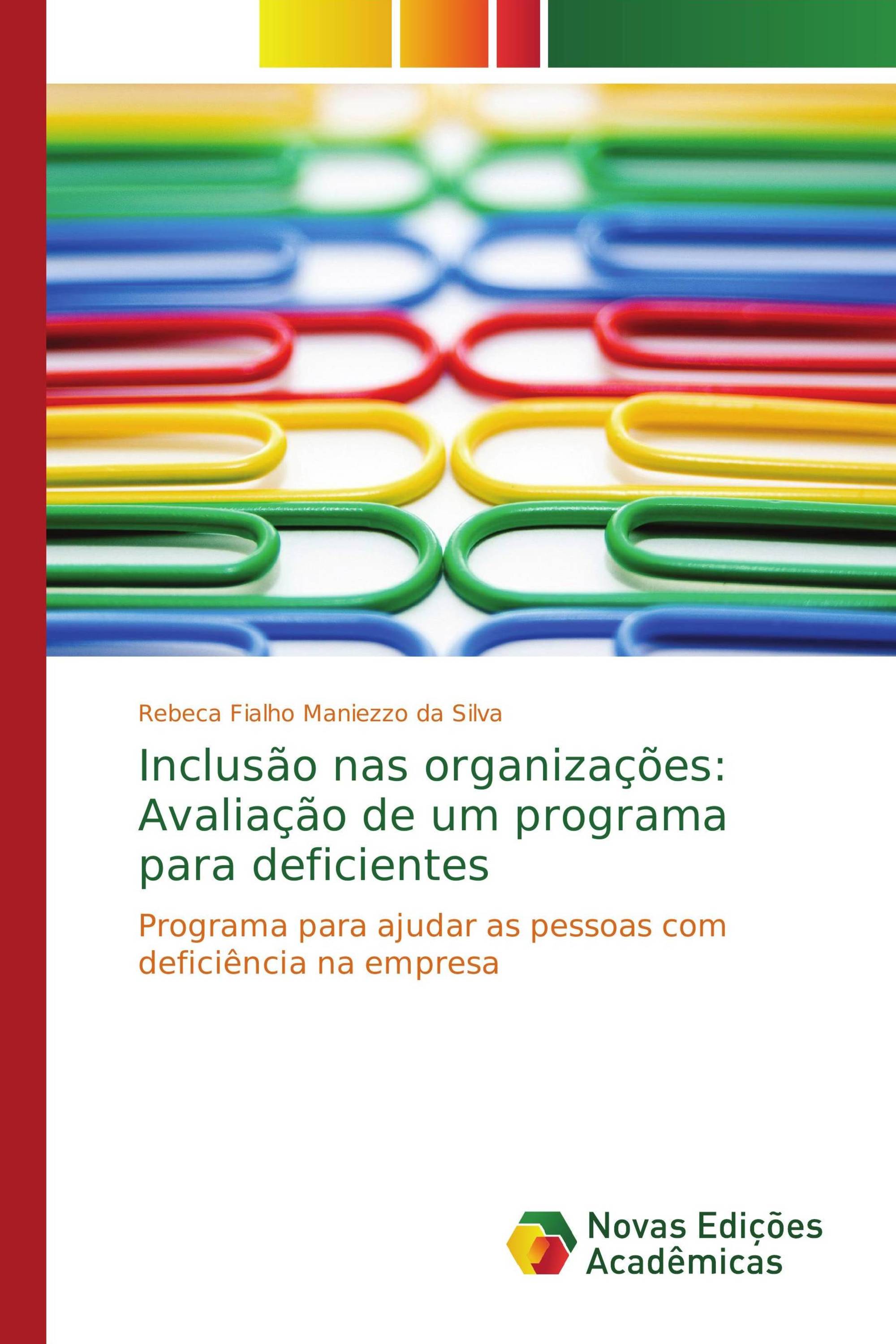 Rebeca Fialho Maniezzo da Silva

Inclusão nas organizações: Avaliação de um programa para deficientes

Programa para ajudar as pessoas com deficiência na empresa

Novas Edições Acadêmicas